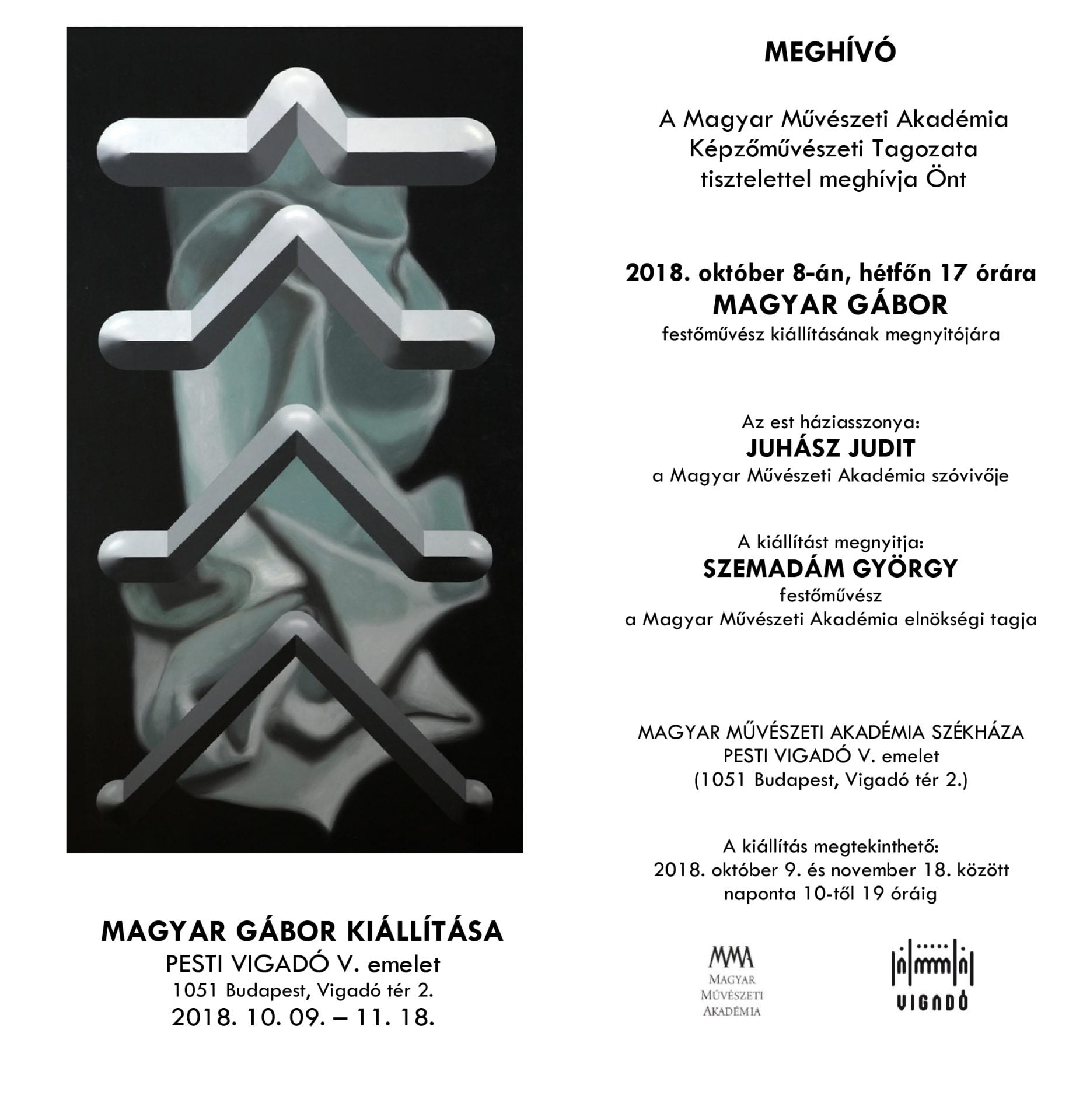 MAGYAR GÁBOR KIÁLLÍTÁSA
PESTI VIGADÓ V. emelet
1051 Budapest, Vigadó tér 2.
2018. 10. 09. – 11. 18.

MEGHÍVÓ

A Magyar Művészeti Akadémia
Képzőművészeti Tagozata
tisztelettel meghívja Önt

2018. október 8-án, hétfőn 17 órára
MAGYAR GÁBOR
festőművész kiállításának megnyitójára

Az est háziasszonya:
JUHÁSZ JUDIT
a Magyar Művészeti Akadémia szóvivője

A kiállítást megnyitja:
SZEMADÁM GYÖRGY
festőművész
a Magyar Művészeti Akadémia elnökségi tagja

MAGYAR MŰVÉSZETI AKADÉMIA SZÉKHÁZA
PESTI VIGADÓ V. emelet
(1051 Budapest, Vigadó tér 2.)

A kiállítás megtekinthető:
2018. október 9. és november 18. között
naponta 10-től 19 óráig

MMA
MAGYAR
MŰVÉSZETI
AKADÉMIA

VIGADÓ